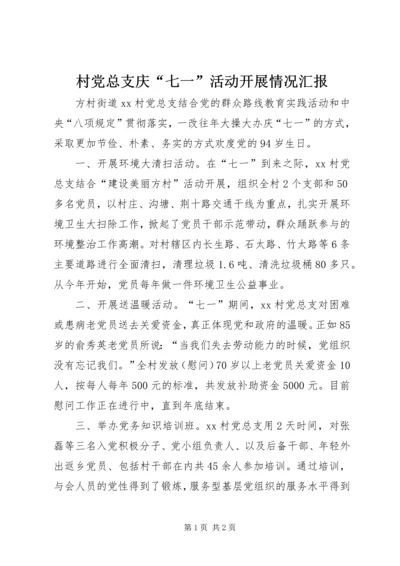 村党总支庆“七一”活动开展情况汇报

方村街道xx村党总支结合党的群众路线教育实践活动和中央“八项规定”贯彻落实，一改往年大操大办庆“七一”的方式，采取更加节俭、朴素、务实的方式欢度党的94岁生日。

一、开展环境大清扫活动。在“七一”到来之际，xx村党总支结合“建设美丽方村”活动开展，组织全村2个支部和50多名党员，以村庄、沟塘、荆十路交通干线为重点，扎实开展环境卫生大扫除工作，掀起了党员干部示范带动，群众踊跃参与的环境整治工作高潮。对村辖区内长生路、石太路、竹太路等6条主要道路进行全面清扫，清理垃圾1.6吨、清洗垃圾桶80多只。从今年开始，党员每年做一件环境卫生公益事业。

二、开展送温暖活动。“七一”期间，xx村党总支对困难或患病老党员送去关爱资金，真正体现党和政府的温暖。正如85岁的俞秀英老党员所说：“当我们失去劳动能力的时候，党组织没有忘记我们。”全村发放（慰问）70岁以上老党员关爱资金10人，按每人每年500元的标准，共发放补助资金5000元。目前慰问工作正在进行中，直到年底结束。

三、举办党务知识培训班。xx村党总支用2天时间，对张磊等三名入党积极分子、党小组负责人、以及后备干部、年轻外出返乡党员、包括村干部在内共45余人参加培训。通过培训，与会人员的党性得到了锻炼，服务型基层党组织的服务水平得到

第1页 共2页